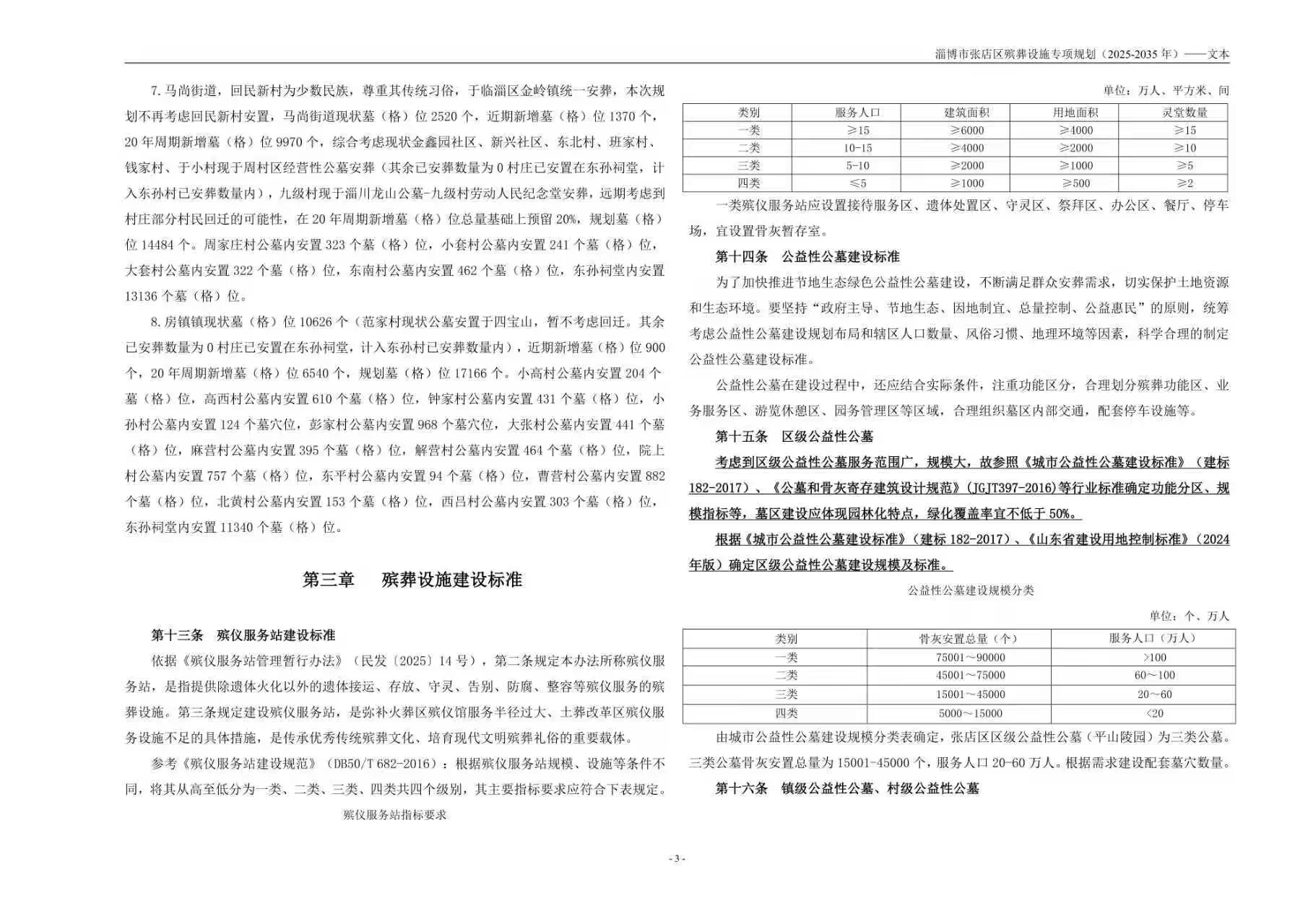 淄博市张店区殡葬设施专项规划（2025-2035 年）——文本

7. 马尚街道，回民新村为少数民族，尊重其传统习俗，于临淄区金岭镇统一安葬，本次规划不再考虑回民新村安置，马尚街道现状墓（格）位 2520 个，近期新增墓（格）位 1370 个，20 年周期新增墓（格）位 9970 个，综合考虑现状金鑫园社区、新兴社区、东北村、班家村、钱家村、于小村现于周村区经营性公墓安葬（其余已安葬数量为 0 村庄已安置在东孙祠堂，计入东孙村已安葬数量内），九级村现于淄川龙山公墓-九级村劳动人民纪念堂安葬，远期考虑到村庄部分村民回迁的可能性，在 20 年周期新增墓（格）位总量基础上预留 20%，规划墓（格）位 14484 个。周家庄村公墓内安置 323 个墓（格）位，小套村公墓内安置 241 个墓（格）位，大套村公墓内安置 322 个墓（格）位，东南村公墓内安置 462 个墓（格）位，东孙祠堂内安置 13136 个墓（格）位。

8. 房镇镇现状墓（格）位 10626 个（范家村现状公墓安置于四宝山，暂不考虑回迁。其余已安葬数量为 0 村庄已安置在东孙祠堂，计入东孙村已安葬数量内），近期新增墓（格）位 900 个，20 年周期新增墓（格）位 6540 个，规划墓（格）位 17166 个。小高村公墓内安置 204 个墓（格）位，高西村公墓内安置 610 个墓（格）位，钟家村公墓内安置 431 个墓（格）位，小孙村公墓内安置 124 个墓穴位，彭家村公墓内安置 968 个墓穴位，大张村公墓内安置 441 个墓（格）位，麻营村公墓内安置 395 个墓（格）位，解营村公墓内安置 464 个墓（格）位，院上村公墓内安置 757 个墓（格）位，东平村公墓内安置 94 个墓（格）位，曹营村公墓内安置 882 个墓（格）位，北黄村公墓内安置 153 个墓（格）位，西吕村公墓内安置 303 个墓（格）位，东孙祠堂内安置 11340 个墓（格）位。

第三章 殡葬设施建设标准

第十三条 殡仪服务站建设标准

依据《殡仪服务站管理暂行办法》（民发〔2025〕14 号），第二条规定本办法所称殡仪服务站，是指提供除遗体火化以外的遗体接运、存放、守灵、告别、防腐、整容等殡仪服务的殡葬设施。第三条规定建设殡仪服务站，是弥补火葬区殡仪馆服务半径过大、土葬改革区殡仪服务设施不足的具体措施，是传承优秀传统殡葬文化、培育现代文明殡葬礼俗的重要载体。

参考《殡仪服务站建设规范》（DB50/T 682-2016）：根据殡仪服务站规模、设施等条件不同，将其从高至低分为一类、二类、三类、四类共四个级别，其主要指标要求应符合下表规定。

殡仪服务站指标要求

单位：万人、平方米、间

| 类别 | 服务人口 | 建筑面积 | 用地面积 | 灵堂数量 |
|---|---|---|---|---|
| 一类 | ≥15 | ≥6000 | ≥4000 | ≥15 |
| 二类 | 10-15 | ≥4000 | ≥2000 | ≥10 |
| 三类 | 5-10 | ≥2000 | ≥1000 | ≥5 |
| 四类 | ≤5 | ≥1000 | ≥500 | ≥2 |

一类殡仪服务站应设置接待服务区、遗体处置区、守灵区、祭拜区、办公区、餐厅、停车场，宜设置骨灰暂存室。

第十四条 公益性公墓建设标准

为了加快推进节地生态绿色公益性公墓建设，不断满足群众安葬需求，切实保护土地资源和生态环境。要坚持“政府主导、节地生态、因地制宜、总量控制、公益惠民”的原则，统筹考虑公益性公墓建设规划布局和辖区人口数量、风俗习惯、地理环境等因素，科学合理的制定公益性公墓建设标准。

公益性公墓在建设过程中，还应结合实际条件，注重功能区分，合理划分殡葬功能区、业务服务区、游览休憩区、园务管理区等区域，合理组织墓区内部交通，配套停车设施等。

第十五条 区级公益性公墓

考虑到区级公益性公墓服务范围广，规模大，故参照《城市公益性公墓建设标准》（建标 182-2017）、《公墓和骨灰寄存建筑设计规范》(JGJT397-2016)等行业标准确定功能分区、规模指标等，墓区建设应体现园林化特点，绿化覆盖率宜不低于 50%。

根据《城市公益性公墓建设标准》（建标 182-2017）、《山东省建设用地控制标准》（2024 年版）确定区级公益性公墓建设规模及标准。

公益性公墓建设规模分类

单位：个、万人

| 类别 | 骨灰安置总量（个） | 服务人口（万人） |
|---|---|---|
| 一类 | 75001～90000 | >100 |
| 二类 | 45001～75000 | 60～100 |
| 三类 | 15001～45000 | 20～60 |
| 四类 | 5000～15000 | <20 |

由城市公益性公墓建设规模分类表确定，张店区区级公益性公墓（平山陵园）为三类公墓。三类公墓骨灰安置总量为 15001-45000 个，服务人口 20-60 万人。根据需求建设配套墓穴数量。

第十六条 镇级公益性公墓、村级公益性公墓

- 3 -